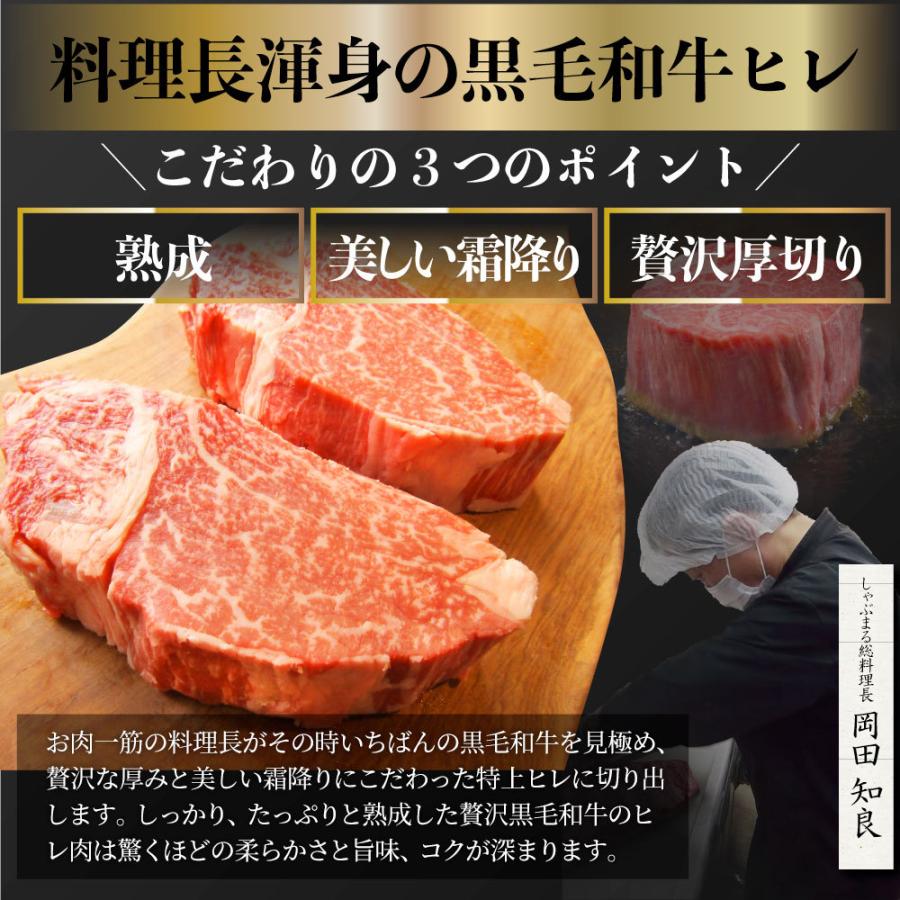 料理長渾身の黒毛和牛ヒレ

＼こだわりの３つのポイント／

熟成

美しい霜降り

贅沢厚切り

しゃぶまる総料理長
岡田知良

お肉一筋の料理長がその時いちばんの黒毛和牛を見極め、贅沢な厚みと美しい霜降りにこだわった特上ヒレに切り出します。しっかり、たっぷりと熟成した贅沢黒毛和牛のヒレ肉は驚くほどの柔らかさと旨味、コクが深まります。